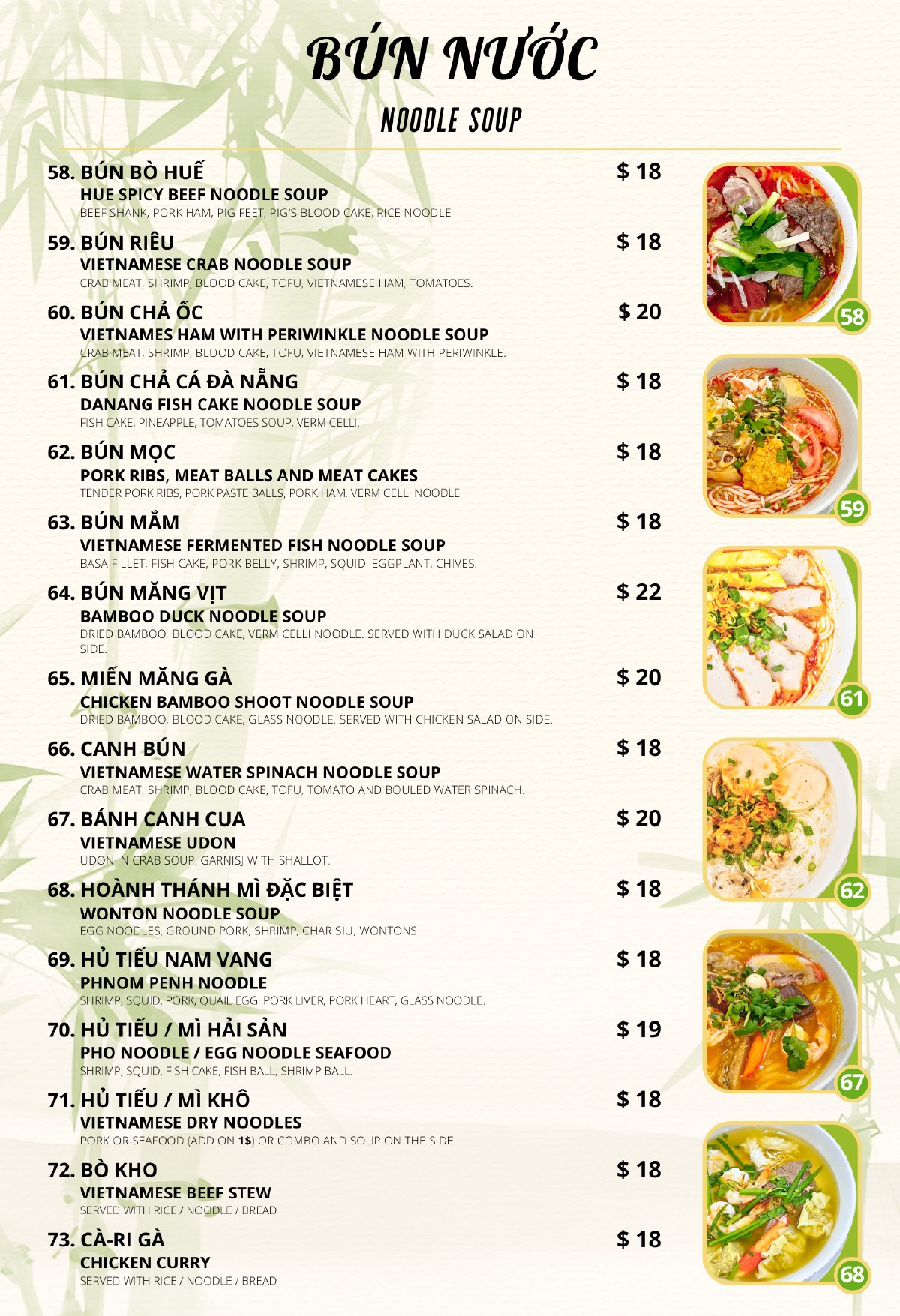 BÚN NƯỚC

NOODLE SOUP

58. BÚN BÒ HUẾ $ 18
HUE SPICY BEEF NOODLE SOUP
BEEF SHANK, PORK HAM, PIG FEET, PIG'S BLOOD CAKE, RICE NOODLE

59. BÚN RIÊU $ 18
VIETNAMESE CRAB NOODLE SOUP
CRAB MEAT, SHRIMP, BLOOD CAKE, TOFU, VIETNAMESE HAM, TOMATOES.

60. BÚN CHẢ ỐC $ 20
VIETNAMES HAM WITH PERIWINKLE NOODLE SOUP
CRAB MEAT, SHRIMP, BLOOD CAKE, TOFU, VIETNAMESE HAM WITH PERIWINKLE.

61. BÚN CHẢ CÁ ĐÀ NẴNG $ 18
DANANG FISH CAKE NOODLE SOUP
FISH CAKE, PINEAPPLE, TOMATOES SOUP, VERMICELLI.

62. BÚN MỌC $ 18
PORK RIBS, MEAT BALLS AND MEAT CAKES
TENDER PORK RIBS, PORK PASTE BALLS, PORK HAM, VERMICELLI NOODLE

63. BÚN MẮM $ 18
VIETNAMESE FERMENTED FISH NOODLE SOUP
BASA FILLET, FISH CAKE, PORK BELLY, SHRIMP, SQUID, EGGPLANT, CHIVES.

64. BÚN MĂNG VỊT $ 22
BAMBOO DUCK NOODLE SOUP
DRIED BAMBOO, BLOOD CAKE, VERMICELLI NOODLE. SERVED WITH DUCK SALAD ON SIDE.

65. MIẾN MĂNG GÀ $ 20
CHICKEN BAMBOO SHOOT NOODLE SOUP
DRIED BAMBOO, BLOOD CAKE, GLASS NOODLE. SERVED WITH CHICKEN SALAD ON SIDE.

66. CANH BÚN $ 18
VIETNAMESE WATER SPINACH NOODLE SOUP
CRAB MEAT, SHRIMP, BLOOD CAKE, TOFU, TOMATO AND BOULED WATER SPINACH.

67. BÁNH CANH CUA $ 20
VIETNAMESE UDON
UDON IN CRAB SOUP, GARNISJ WITH SHALLOT.

68. HOÀNH THÁNH MÌ ĐẶC BIỆT $ 18
WONTON NOODLE SOUP
EGG NOODLES, GROUND PORK, SHRIMP, CHAR SIU, WONTONS

69. HỦ TIẾU NAM VANG $ 18
PHNOM PENH NOODLE
SHRIMP, SQUID, PORK, QUAIL EGG, PORK LIVER, PORK HEART, GLASS NOODLE.

70. HỦ TIẾU / MÌ HẢI SẢN $ 19
PHO NOODLE / EGG NOODLE SEAFOOD
SHRIMP, SQUID, FISH CAKE, FISH BALL, SHRIMP BALL.

71. HỦ TIẾU / MÌ KHÔ $ 18
VIETNAMESE DRY NOODLES
PORK OR SEAFOOD (ADD ON 1$) OR COMBO AND SOUP ON THE SIDE

72. BÒ KHO $ 18
VIETNAMESE BEEF STEW
SERVED WITH RICE / NOODLE / BREAD

73. CÀ-RI GÀ $ 18
CHICKEN CURRY
SERVED WITH RICE / NOODLE / BREAD

58
59
61
62
67
68